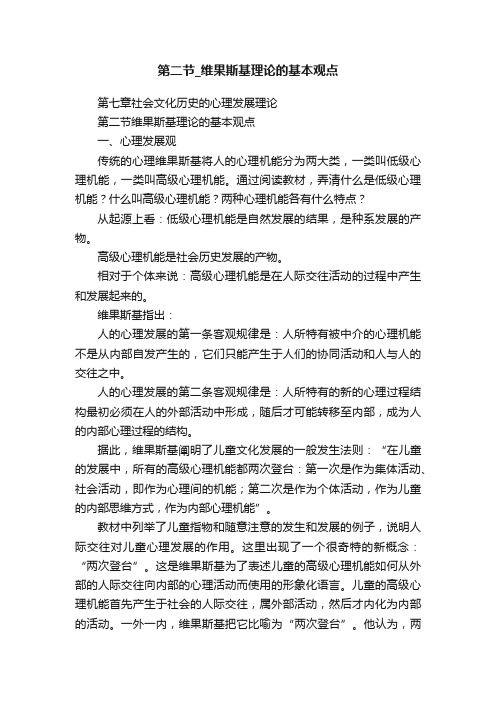 第二节_维果斯基理论的基本观点

第七章社会文化历史的心理发展理论

第二节维果斯基理论的基本观点

一、心理发展观

传统的心理维果斯基将人的心理机能分为两大类，一类叫低级心理机能，一类叫高级心理机能。通过阅读教材，弄清什么是低级心理机能？什么叫高级心理机能？两种心理机能各有什么特点？

从起源上看：低级心理机能是自然发展的结果，是种系发展的产物。

高级心理机能是社会历史发展的产物。

相对于个体来说：高级心理机能是在人际交往活动的过程中产生和发展起来的。

维果斯基指出：

人的心理发展的第一条客观规律是：人所特有被中介的心理机能不是从内部自发产生的，它们只能产生于人们的协同活动和人与人的交往之中。

人的心理发展的第二条客观规律是：人所特有的新的心理过程结构最初必须在人的外部活动中形成，随后才可能转移至内部，成为人的内部心理过程的结构。

据此，维果斯基阐明了儿童文化发展的一般发生法则：“在儿童的发展中，所有的高级心理机能都两次登台：第一次是作为集体活动、社会活动，即作为心理间的机能；第二次是作为个体活动，作为儿童的内部思维方式，作为内部心理机能”。

教材中列举了儿童指物和随意注意的发生和发展的例子，说明人际交往对儿童心理发展的作用。这里出现了一个很奇特的新概念：“两次登台”。这是维果斯基为了表述儿童的高级心理机能如何从外部的人际交往向内部的心理活动而使用的形象化语言。儿童的高级心理机能首先产生于社会的人际交往，属外部活动，然后才内化为内部的活动。一外一内，维果斯基把它比喻为“两次登台”。他认为，两